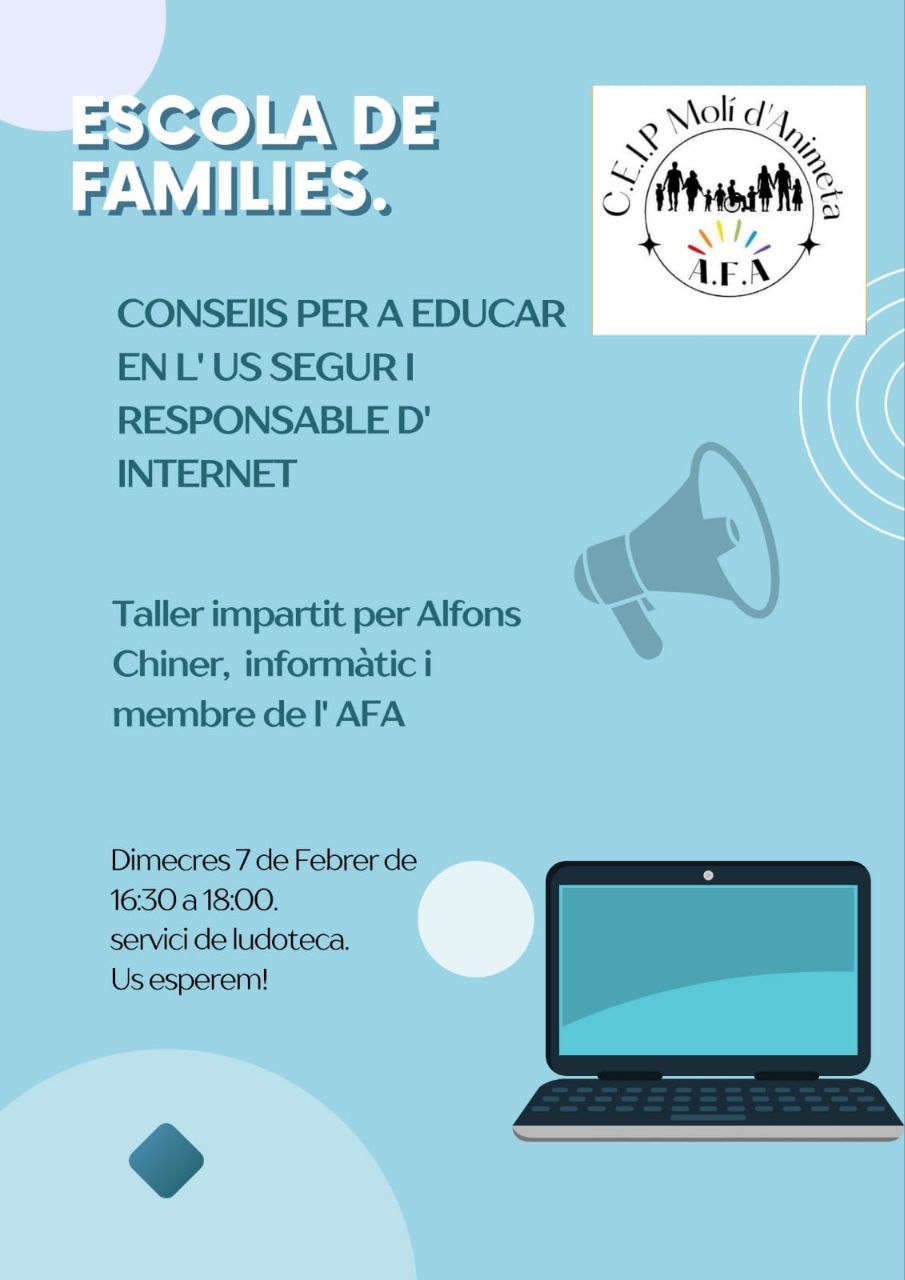 ESCOLA DE FAMILIES.

C.E.I.P Molí d'Animeta
A.F.A

CONSEIIS PER A EDUCAR EN L' US SEGUR I RESPONSABLE D' INTERNET

Taller impartit per Alfons Chiner, informàtic i membre de l' AFA

Dimecres 7 de Febrer de 16:30 a 18:00.
servici de ludoteca.
Us esperem!